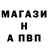 МАГАЗИ
Н
А ПВП